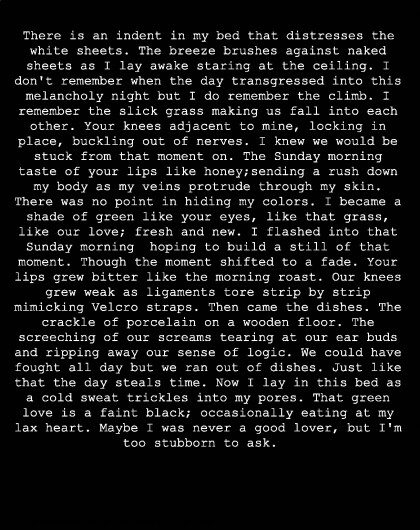 There is an indent in my bed that distresses the white sheets. The breeze brushes against naked sheets as I lay awake staring at the ceiling. I don't remember when the day transgressed into this melancholy night but I do remember the climb. I remember the slick grass making us fall into each other. Your knees adjacent to mine, locking in place, buckling out of nerves. I knew we would be stuck from that moment on. The Sunday morning taste of your lips like honey;sending a rush down my body as my veins protrude through my skin. There was no point in hiding my colors. I became a shade of green like your eyes, like that grass, like our love; fresh and new. I flashed into that Sunday morning  hoping to build a still of that moment. Though the moment shifted to a fade. Your lips grew bitter like the morning roast. Our knees grew weak as ligaments tore strip by strip mimicking Velcro straps. Then came the dishes. The crackle of porcelain on a wooden floor. The screeching of our screams tearing at our ear buds and ripping away our sense of logic. We could have fought all day but we ran out of dishes. Just like that the day steals time. Now I lay in this bed as a cold sweat trickles into my pores. That green love is a faint black; occasionally eating at my lax heart. Maybe I was never a good lover, but I'm too stubborn to ask.